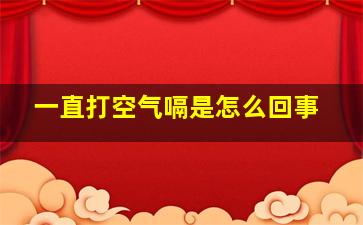 一直打空气嗝是怎么回事